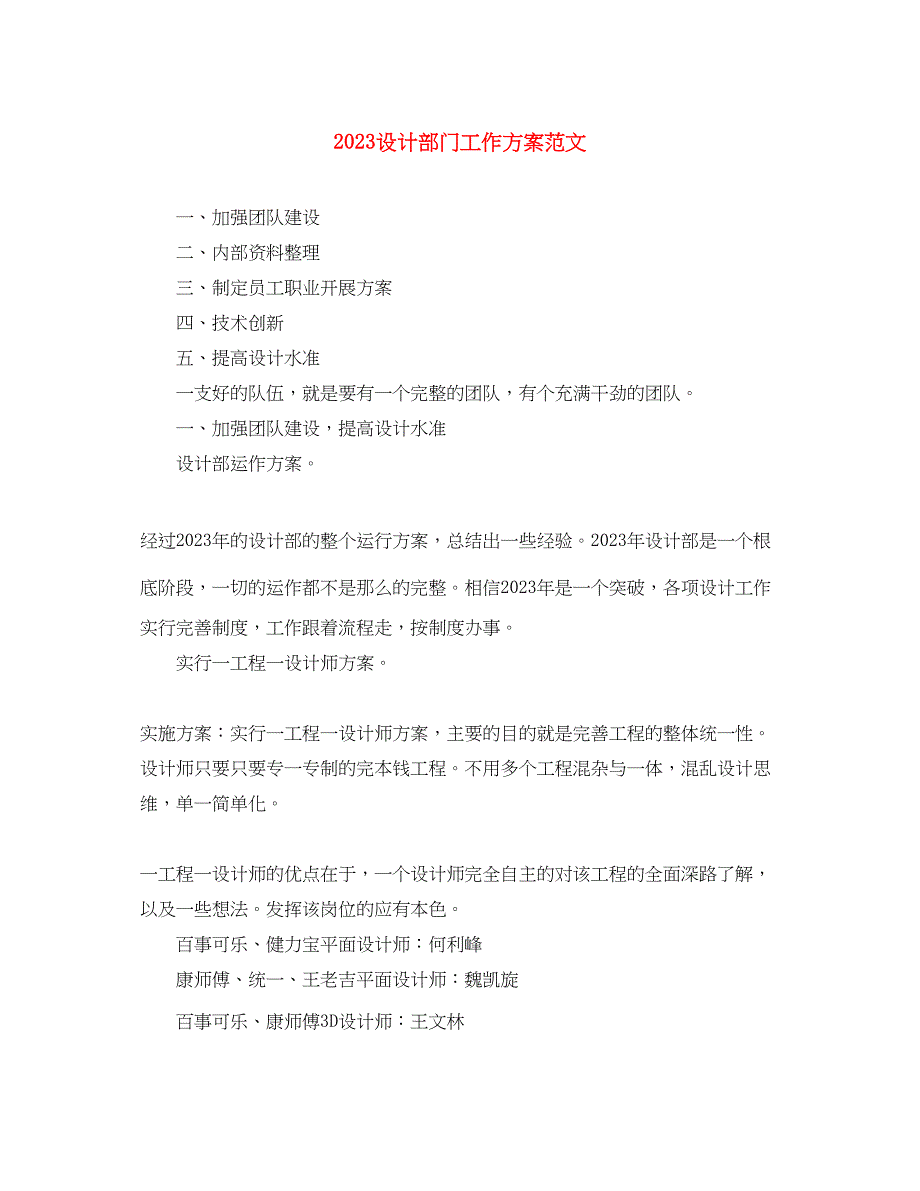 2023设计部门工作方案范文

一、加强团队建设

二、内部资料整理

三、制定员工职业开展方案

四、技术创新

五、提高设计水准

一支好的队伍，就是要有一个完整的团队，有个充满干劲的团队。

一、加强团队建设，提高设计水准

设计部运作方案。

经过2023年的设计部的整个运行方案，总结出一些经验。2023年设计部是一个根底阶段，一切的运作都不是那么的完整。相信2023年是一个突破，各项设计工作实行完善制度，工作跟着流程走，按制度办事。

实行一工程一设计师方案。

实施方案：实行一工程一设计师方案，主要的目的就是完善工程的整体统一性。设计师只要只要专一专制的完本钱工程。不用多个工程混杂与一体，混乱设计思维，单一简单化。

一工程一设计师的优点在于，一个设计师完全自主的对该工程的全面深路了解，以及一些想法。发挥该岗位的应有本色。

百事可乐、健力宝平面设计师：何利峰

康师傅、统一、王老吉平面设计师：魏凯旋

百事可乐、康师傅3D设计师：王文林